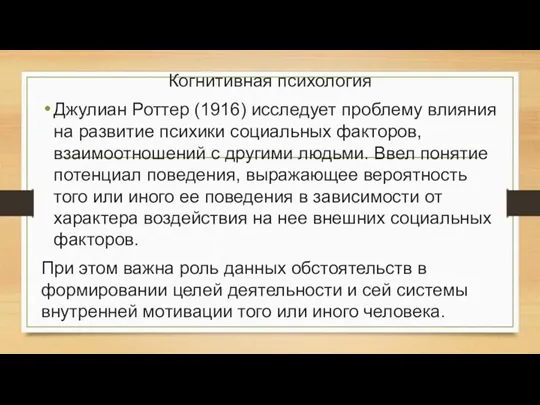 Когнитивная психология

• Джулиан Роттер (1916) исследует проблему влияния на развитие психики социальных факторов, взаимоотношений с другими людьми. Ввел понятие потенциал поведения, выражающее вероятность того или иного ее поведения в зависимости от характера воздействия на нее внешних социальных факторов.

При этом важна роль данных обстоятельств в формировании целей деятельности и сей системы внутренней мотивации того или иного человека.